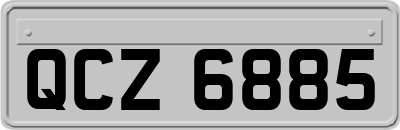 QCZ 6885